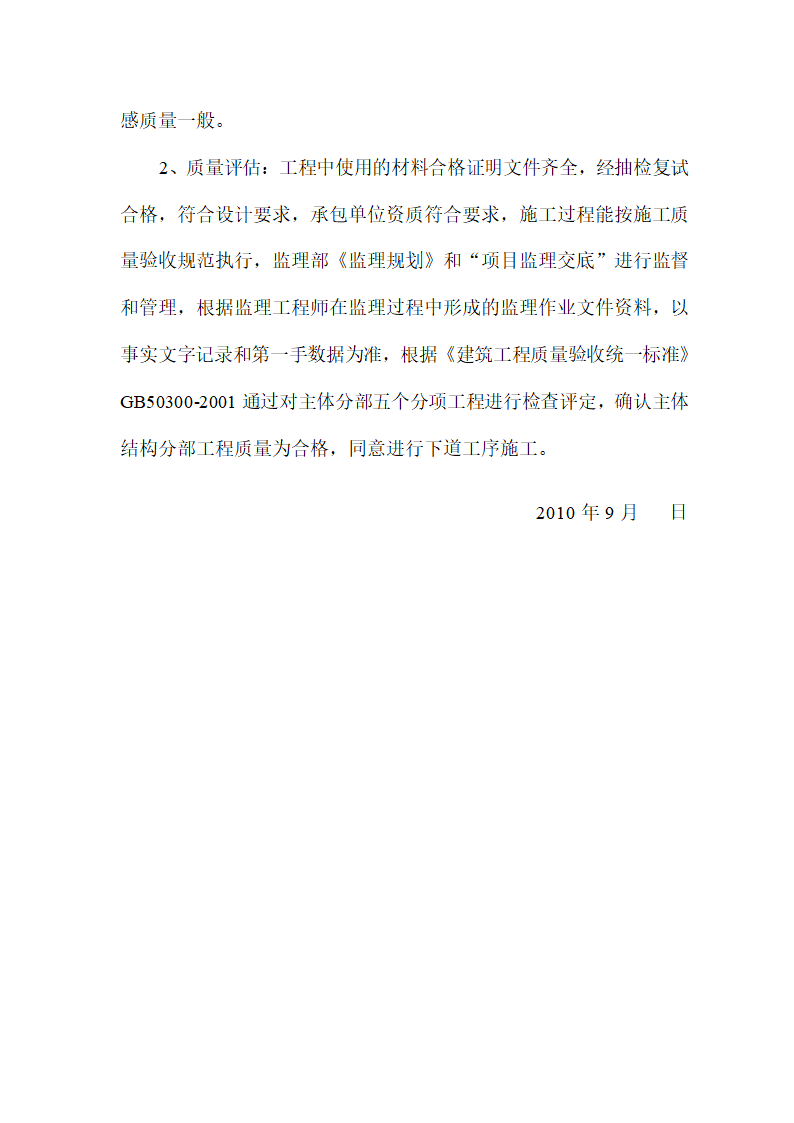 感质量一般。

2、质量评估：工程中使用的材料合格证明文件齐全，经抽检复试合格，符合设计要求，承包单位资质符合要求，施工过程能按施工质量验收规范执行，监理部《监理规划》和“项目监理交底”进行监督和管理，根据监理工程师在监理过程中形成的监理作业文件资料，以事实文字记录和第一手数据为准，根据《建筑工程质量验收统一标准》GB50300-2001 通过对主体分部五个分项工程进行检查评定，确认主体结构分部工程质量为合格，同意进行下道工序施工。

2010 年 9 月　　日